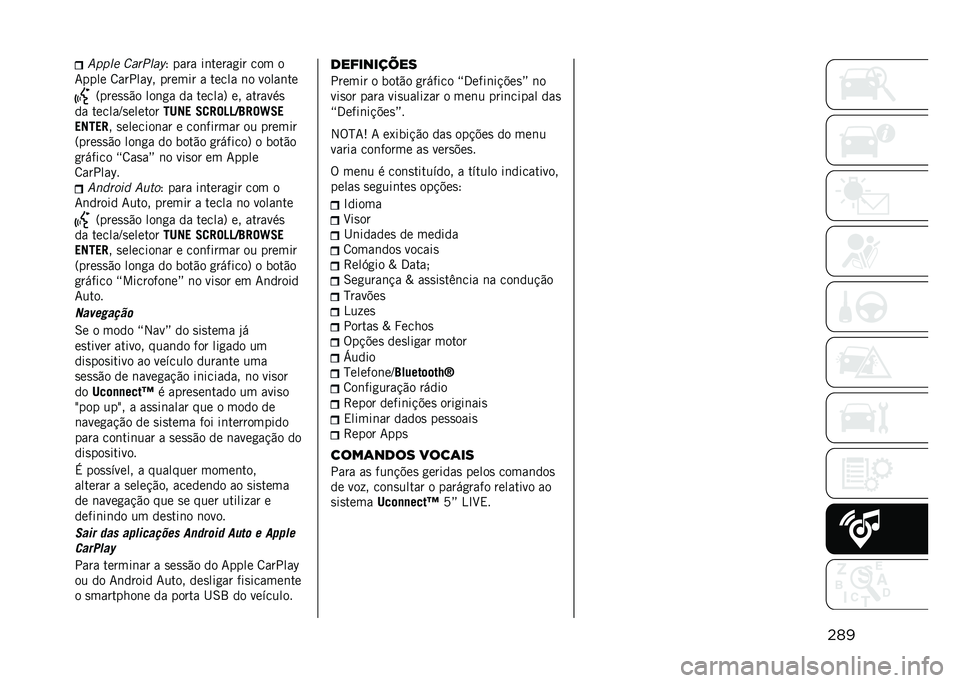 Apple CarPlay: para interagir com o Apple CarPlay, premir a tecla no volante (pressão longa da tecla) e, através da tecla/seletor TUNE SCROLL/BROWSE ENTER, selecionar e confirmar ou premir (pressão longa do botão gráfico) o botão gráfico “Casa” no visor em Apple CarPlay.

Android Auto: para interagir com o Android Auto, premir a tecla no volante (pressão longa da tecla) e, através da tecla/seletor TUNE SCROLL/BROWSE ENTER, selecionar e confirmar ou premir (pressão longa do botão gráfico) o botão gráfico “Microfone” no visor em Android Auto.

Navegação

Se o modo “Nav” do sistema já estiver ativo, quando for ligado um dispositivo ao veículo durante uma sessão de navegação iniciada, no visor do Uconnect™ é apresentado um aviso "pop up", a assinalar que o modo de navegação de sistema foi interrompido para continuar a sessão de navegação do dispositivo.

É possível, a qualquer momento, alterar a seleção, acedendo ao sistema de navegação que se quer utilizar e definindo um destino novo.

Sair das aplicações Android Auto e Apple CarPlay

Para terminar a sessão do Apple CarPlay ou do Android Auto, desligar fisicamente o smartphone da porta USB do veículo.

DEFINIÇÕES

Premir o botão gráfico “Definições” no visor para visualizar o menu principal das “Definições”.

NOTA! A exibição das opções do menu varia conforme as versões.

O menu é constituído, a título indicativo, pelas seguintes opções:

Idioma
Visor
Unidades de medida
Comandos vocais
Relógio & Data;
Segurança & assistência na condução
Travões
Luzes
Portas & Fechos
Opções desligar motor
Áudio
Telefone/Bluetooth®
Configuração rádio
Repor definições originais
Eliminar dados pessoais
Repor Apps

COMANDOS VOCAIS

Para as funções geridas pelos comandos de voz, consultar o parágrafo relativo ao sistema Uconnect™ 5” LIVE.

289

carmanualsonline.info